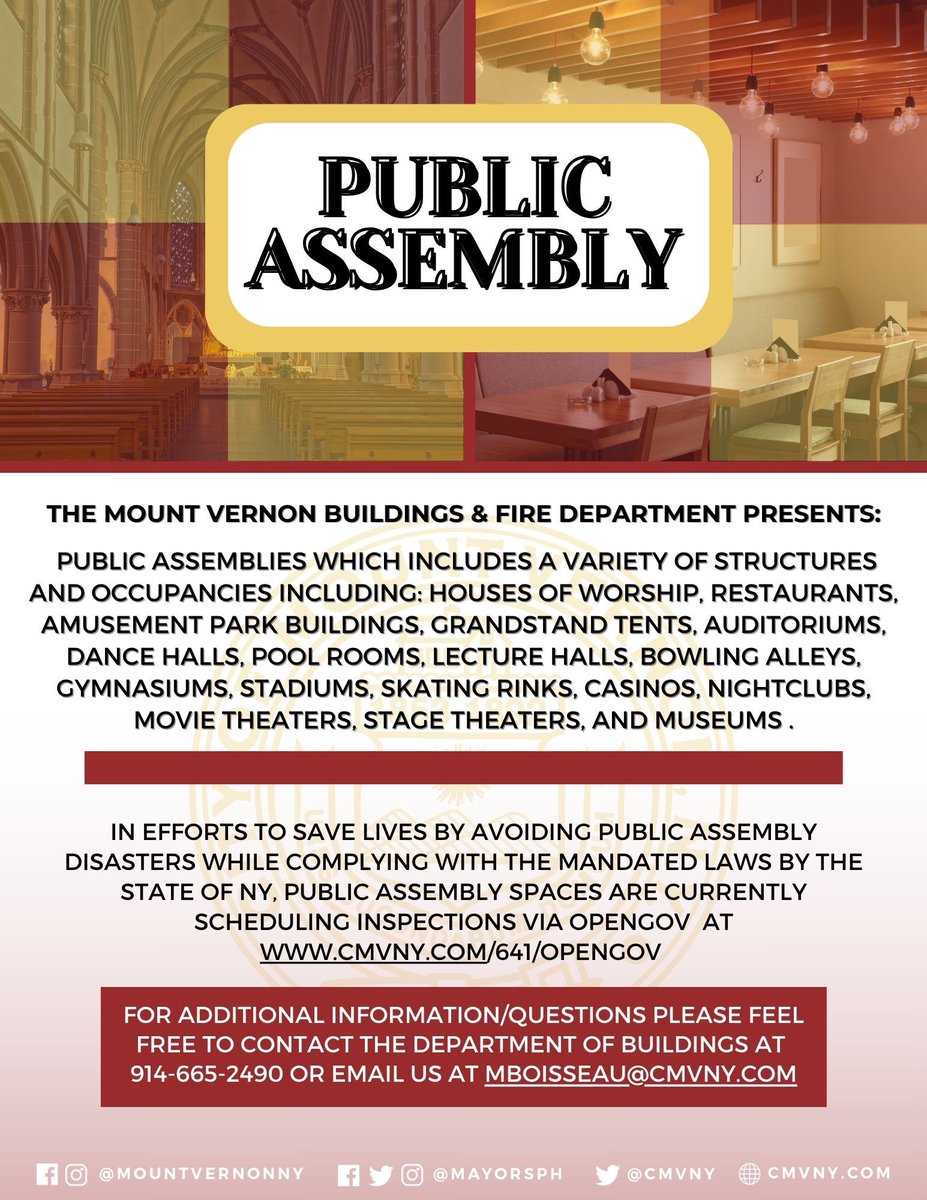 PUBLIC ASSEMBLY

THE MOUNT VERNON BUILDINGS & FIRE DEPARTMENT PRESENTS:

PUBLIC ASSEMBLIES WHICH INCLUDES A VARIETY OF STRUCTURES AND OCCUPANCIES INCLUDING: HOUSES OF WORSHIP, RESTAURANTS, AMUSEMENT PARK BUILDINGS, GRANDSTAND TENTS, AUDITORIUMS, DANCE HALLS, POOL ROOMS, LECTURE HALLS, BOWLING ALLEYS, GYMNASIUMS, STADIUMS, SKATING RINKS, CASINOS, NIGHTCLUBS, MOVIE THEATERS, STAGE THEATERS, AND MUSEUMS .

IN EFFORTS TO SAVE LIVES BY AVOIDING PUBLIC ASSEMBLY DISASTERS WHILE COMPLYING WITH THE MANDATED LAWS BY THE STATE OF NY, PUBLIC ASSEMBLY SPACES ARE CURRENTLY SCHEDULING INSPECTIONS VIA OPENGOV AT WWW.CMVNY.COM/641/OPENGOV

FOR ADDITIONAL INFORMATION/QUESTIONS PLEASE FEEL FREE TO CONTACT THE DEPARTMENT OF BUILDINGS AT 914-665-2490 OR EMAIL US AT MBOISSEAU@CMVNY.COM

@MOUNTVERNONNY @MAYORSPH @CMVNY CMVNY.COM